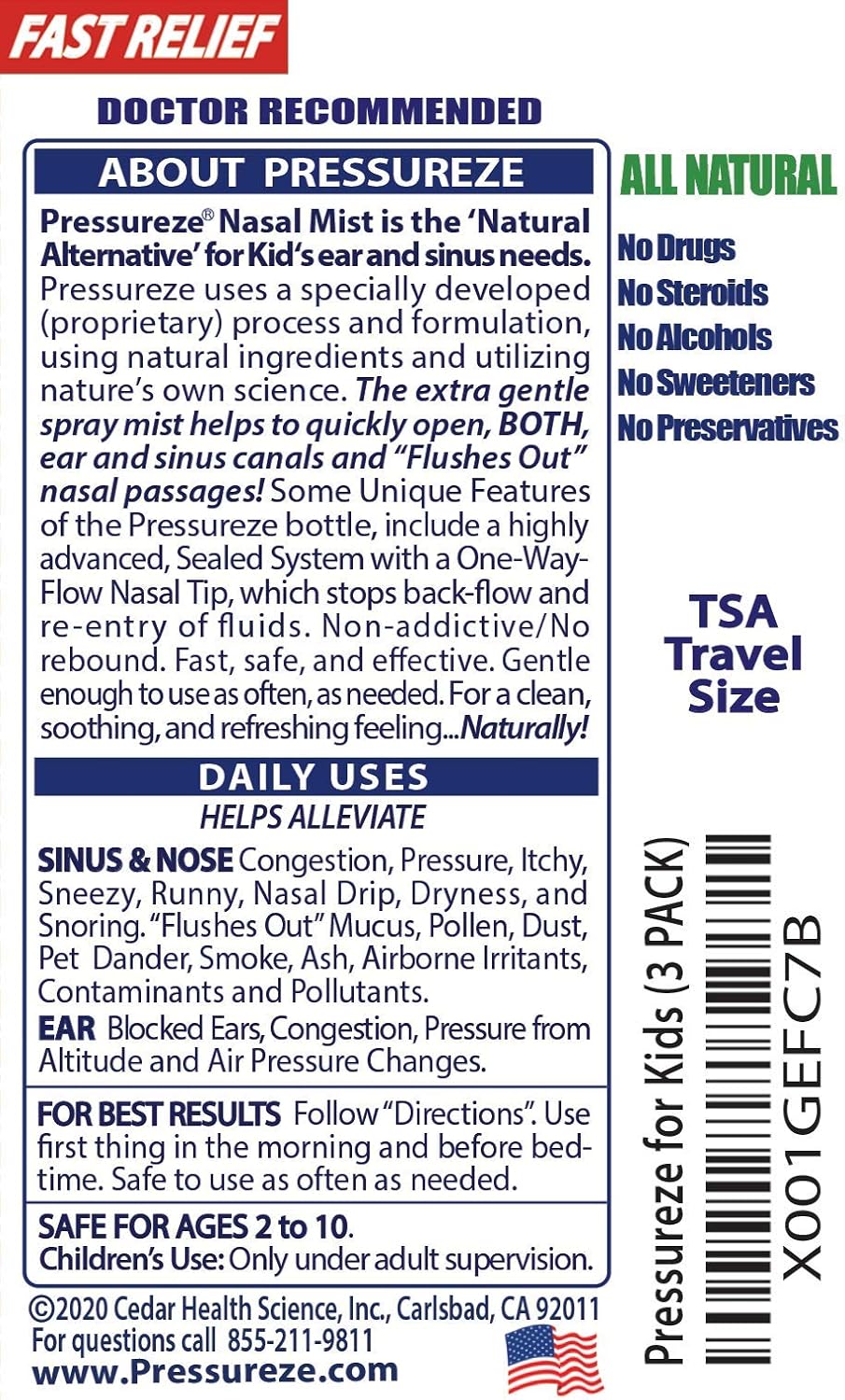 FAST RELIEF

DOCTOR RECOMMENDED

ABOUT PRESSUREZE

Pressureze® Nasal Mist is the 'Natural Alternative' for Kid's ear and sinus needs. Pressureze uses a specially developed (proprietary) process and formulation, using natural ingredients and utilizing nature's own science. The extra gentle spray mist helps to quickly open, BOTH, ear and sinus canals and "Flushes Out" nasal passages! Some Unique Features of the Pressureze bottle, include a highly advanced, Sealed System with a One-Way-Flow Nasal Tip, which stops back-flow and re-entry of fluids. Non-addictive/No rebound. Fast, safe, and effective. Gentle enough to use as often, as needed. For a clean, soothing, and refreshing feeling...Naturally!

DAILY USES

HELPS ALLEVIATE

SINUS & NOSE Congestion, Pressure, Itchy, Sneezy, Runny, Nasal Drip, Dryness, and Snoring. "Flushes Out" Mucus, Pollen, Dust, Pet Dander, Smoke, Ash, Airborne Irritants, Contaminants and Pollutants.

EAR Blocked Ears, Congestion, Pressure from Altitude and Air Pressure Changes.

FOR BEST RESULTS Follow "Directions". Use first thing in the morning and before bedtime. Safe to use as often as needed.

SAFE FOR AGES 2 to 10.
Children's Use: Only under adult supervision.

©2020 Cedar Health Science, Inc., Carlsbad, CA 92011
For questions call 855-211-9811
www.Pressureze.com

ALL NATURAL

No Drugs
No Steroids
No Alcohols
No Sweeteners
No Preservatives

TSA Travel Size

Pressureze for Kids (3 PACK)
X001GEFC7B